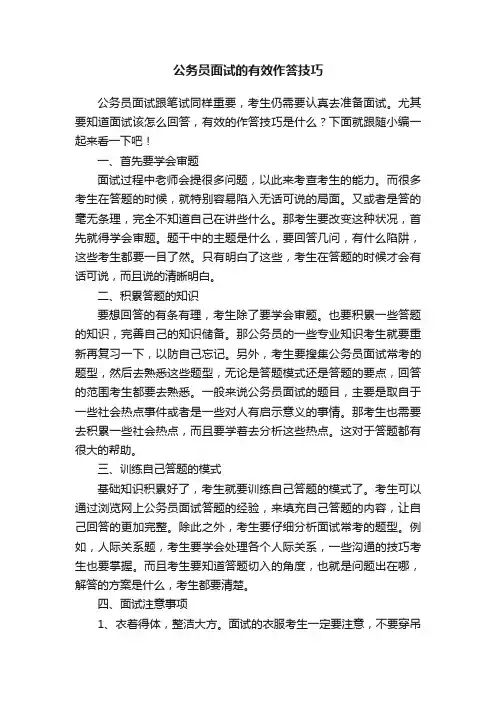 公务员面试的有效作答技巧

公务员面试跟笔试同样重要，考生仍需要认真去准备面试。尤其要知道面试该怎么回答，有效的作答技巧是什么？下面就跟随小编一起来看一下吧！

一、首先要学会审题

面试过程中老师会提很多问题，以此来考查考生的能力。而很多考生在答题的时候，就特别容易陷入无话可说的局面。又或者是答的毫无条理，完全不知道自己在讲些什么。那考生要改变这种状况，首先就得学会审题。题干中的主题是什么，要回答几问，有什么陷阱，这些考生都要一目了然。只有明白了这些，考生在答题的时候才会有话可说，而且说的清晰明白。

二、积累答题的知识

要想回答的有条有理，考生除了要学会审题。也要积累一些答题的知识，完善自己的知识储备。那公务员的一些专业知识考生就要重新再复习一下，以防自己忘记。另外，考生要搜集公务员面试常考的题型，然后去熟悉这些题型，无论是答题模式还是答题的要点，回答的范围考生都要去熟悉。一般来说公务员面试的题目，主要是取自于一些社会热点事件或者是一些对人有启示意义的事情。那考生也需要去积累一些社会热点，而且要学着去分析这些热点。这对于答题都有很大的帮助。

三、训练自己答题的模式

基础知识积累好了，考生就要训练自己答题的模式了。考生可以通过浏览网上公务员面试答题的经验，来填充自己答题的内容，让自己回答的更加完整。除此之外，考生要仔细分析面试常考的题型。例如，人际关系题，考生要学会处理各个人际关系，一些沟通的技巧考生也要掌握。而且考生要知道答题切入的角度，也就是问题出在哪，解答的方案是什么，考生都要清楚。

四、面试注意事项

1、衣着得体，整洁大方。面试的衣服考生一定要注意，不要穿吊